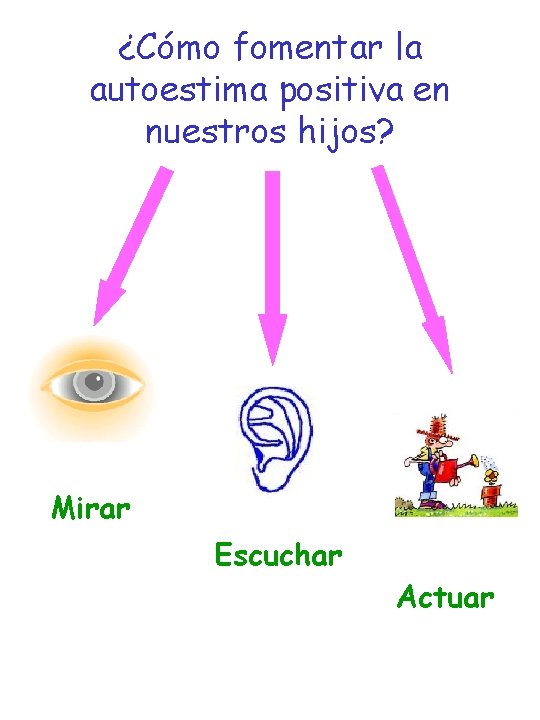 ¿Cómo fomentar la autoestima positiva en nuestros hijos?

Mirar

Escuchar

Actuar